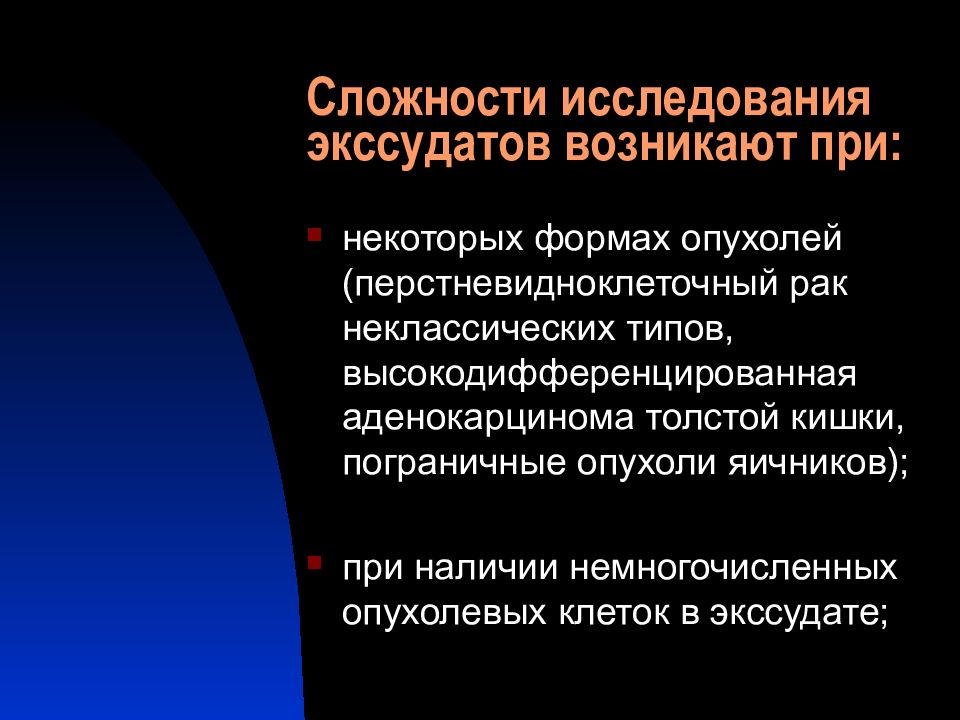 Сложности исследования экссудатов возникают при:

- некоторых формах опухолей (перстневидноклеточный рак неклассических типов, высокодифференцированная аденокарцинома толстой кишки, пограничные опухоли яичников);

- при наличии немногочисленных опухолевых клеток в экссудате;